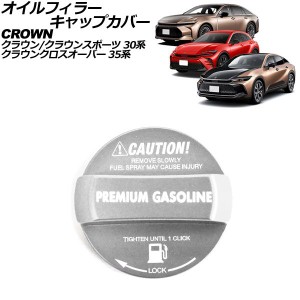 オイルフィラー
キャップカバー
CROWN
クラウン/クラウンスポーツ 30系
クラウンクロスオーバー 35系

CAUTION!
REMOVE SLOWLY
FUEL SPRAY MAY CAUSE INJURY

PREMIUM GASOLINE

TIGHTEN UNTIL 1 CLICK
LOCK